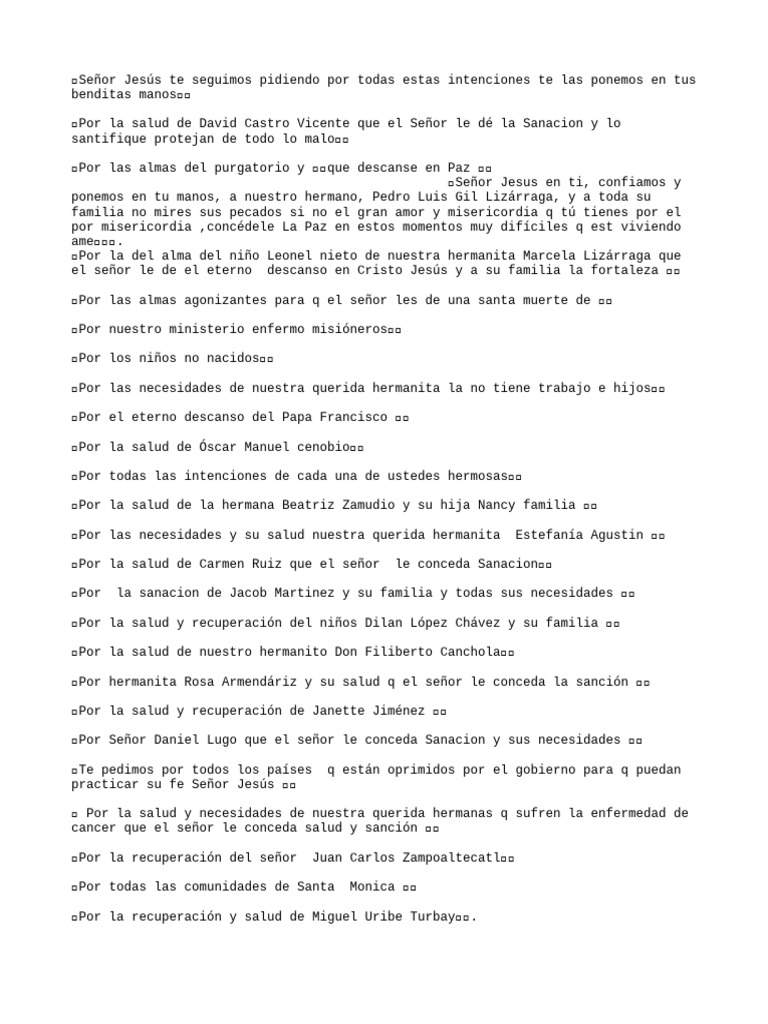 ▫Señor Jesús te seguimos pidiendo por todas estas intenciones te las ponemos en tus benditas manos▫▫

▫Por la salud de David Castro Vicente que el Señor le dé la Sanacion y lo santifique protejan de todo lo malo▫▫

▫Por las almas del purgatorio y ▫▫que descanse en Paz ▫▫
▫Señor Jesus en ti, confiamos y ponemos en tu manos, a nuestro hermano, Pedro Luis Gil Lizárraga, y a toda su familia no mires sus pecados si no el gran amor y misericordia q tú tienes por el por misericordia ,concédele La Paz en estos momentos muy difíciles q est viviendo ame▫▫▫.
▫Por la del alma del niño Leonel nieto de nuestra hermanita Marcela Lizárraga que el señor le de el eterno descanso en Cristo Jesús y a su familia la fortaleza ▫▫

▫Por las almas agonizantes para q el señor les de una santa muerte de ▫▫

▫Por nuestro ministerio enfermo misióneros▫▫

▫Por los niños no nacidos▫▫

▫Por las necesidades de nuestra querida hermanita la no tiene trabajo e hijos▫▫

▫Por el eterno descanso del Papa Francisco ▫▫

▫Por la salud de Óscar Manuel cenobio▫▫

▫Por todas las intenciones de cada una de ustedes hermosas▫▫

▫Por la salud de la hermana Beatriz Zamudio y su hija Nancy familia ▫▫

▫Por las necesidades y su salud nuestra querida hermanita Estefanía Agustin ▫▫

▫Por la salud de Carmen Ruiz que el señor le conceda Sanacion▫▫

▫Por la sanacion de Jacob Martinez y su familia y todas sus necesidades ▫▫

▫Por la salud y recuperación del niños Dilan López Chávez y su familia ▫▫

▫Por la salud de nuestro hermanito Don Filiberto Canchola▫▫

▫Por hermanita Rosa Armendáriz y su salud q el señor le conceda la sanción ▫▫

▫Por la salud y recuperación de Janette Jiménez ▫▫

▫Por Señor Daniel Lugo que el señor le conceda Sanacion y sus necesidades ▫▫

▫Te pedimos por todos los países q están oprimidos por el gobierno para q puedan practicar su fe Señor Jesús ▫▫

▫ Por la salud y necesidades de nuestra querida hermanas q sufren la enfermedad de cancer que el señor le conceda salud y sanción ▫▫

▫Por la recuperación del señor Juan Carlos Zampoaltecatl▫▫

▫Por todas las comunidades de Santa Monica ▫▫

▫Por la recuperación y salud de Miguel Uribe Turbay▫▫.